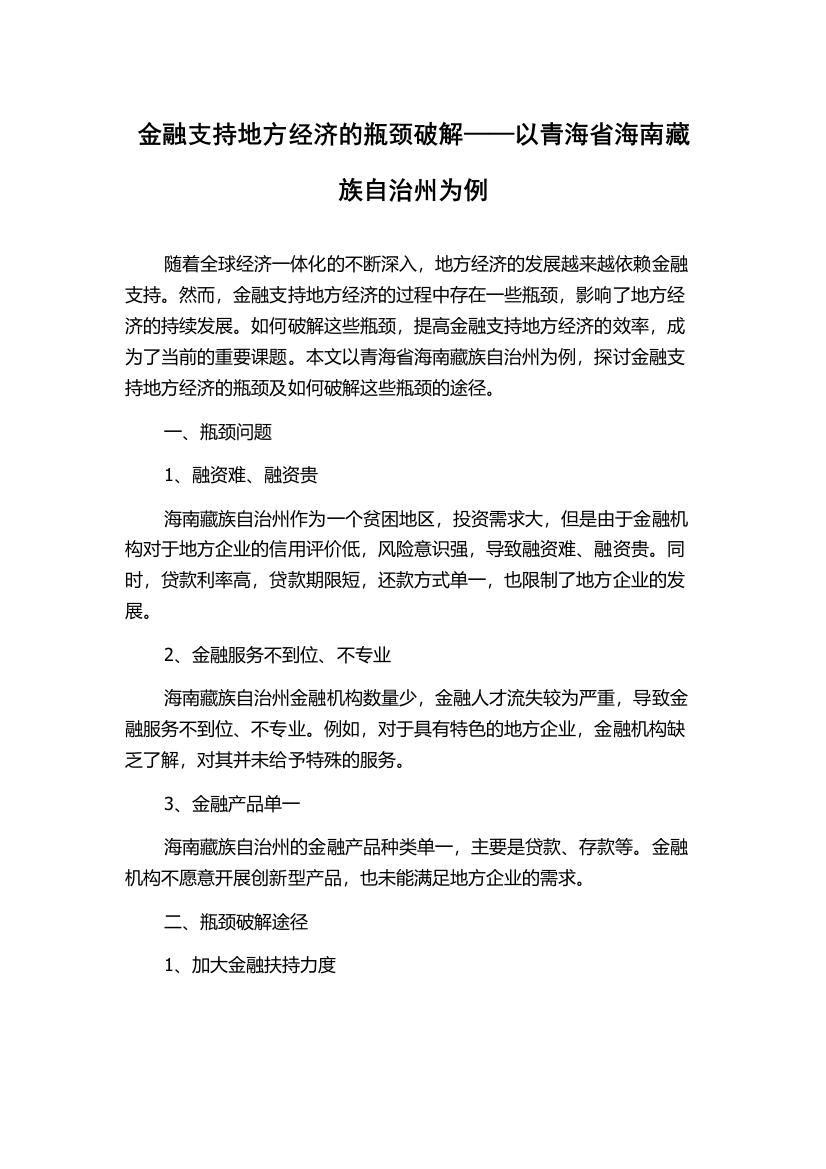 金融支持地方经济的瓶颈破解——以青海省海南藏族自治州为例

随着全球经济一体化的不断深入，地方经济的发展越来越依赖金融支持。然而，金融支持地方经济的过程中存在一些瓶颈，影响了地方经济的持续发展。如何破解这些瓶颈，提高金融支持地方经济的效率，成为了当前的重要课题。本文以青海省海南藏族自治州为例，探讨金融支持地方经济的瓶颈及如何破解这些瓶颈的途径。

一、瓶颈问题

1、融资难、融资贵

海南藏族自治州作为一个贫困地区，投资需求大，但是由于金融机构对于地方企业的信用评价低，风险意识强，导致融资难、融资贵。同时，贷款利率高，贷款期限短，还款方式单一，也限制了地方企业的发展。

2、金融服务不到位、不专业

海南藏族自治州金融机构数量少，金融人才流失较为严重，导致金融服务不到位、不专业。例如，对于具有特色的地方企业，金融机构缺乏了解，对其并未给予特殊的服务。

3、金融产品单一

海南藏族自治州的金融产品种类单一，主要是贷款、存款等。金融机构不愿意开展创新型产品，也未能满足地方企业的需求。

二、瓶颈破解途径

1、加大金融扶持力度